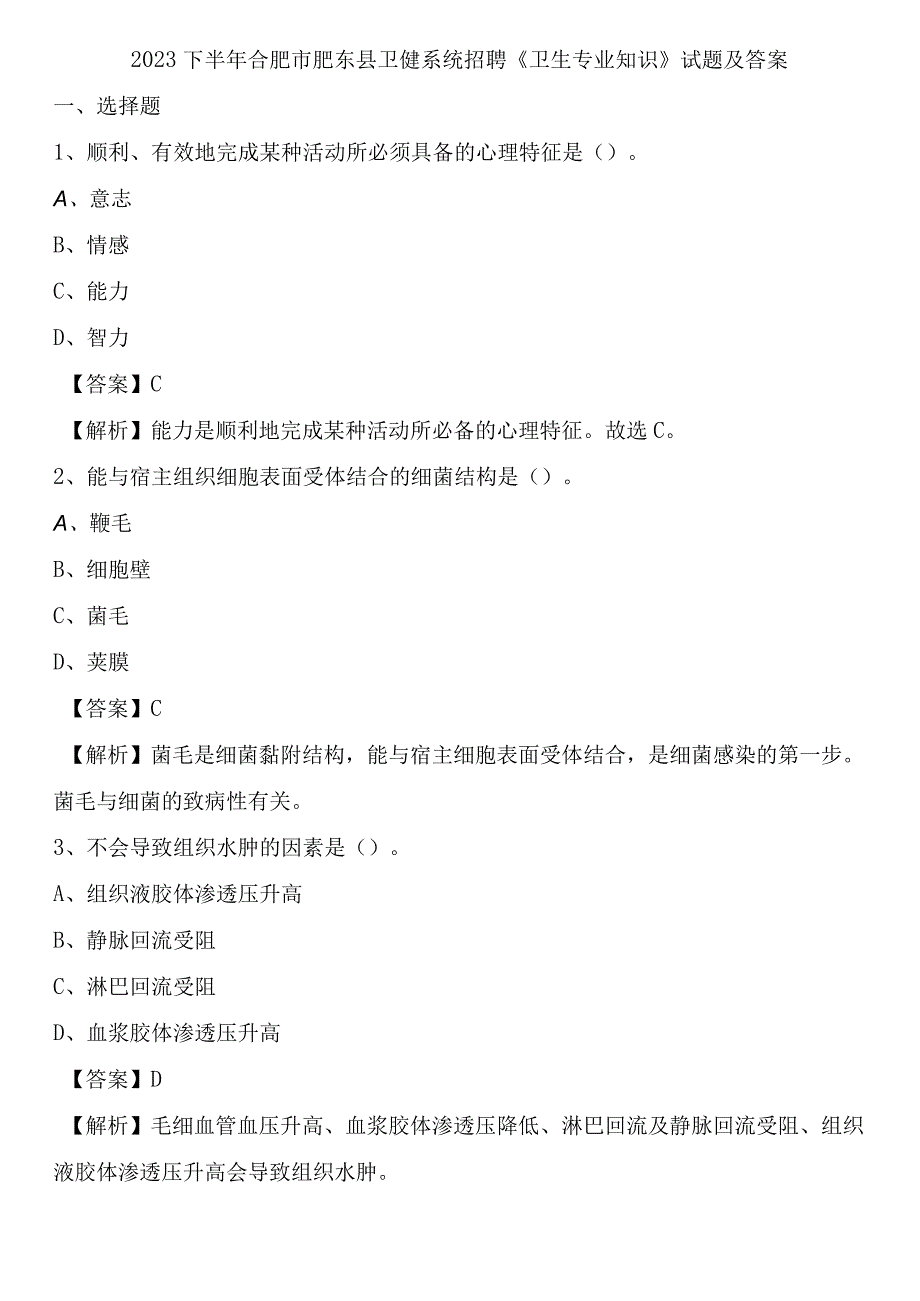 2023下半年合肥市肥东县卫健系统招聘《卫生专业知识》试题及答案

一、选择题

1、顺利、有效地完成某种活动所必须具备的心理特征是（）。

A、意志

B、情感

C、能力

D、智力

【答案】C

【解析】能力是顺利地完成某种活动所必备的心理特征。故选C。

2、能与宿主组织细胞表面受体结合的细菌结构是（）。

A、鞭毛

B、细胞壁

C、菌毛

D、荚膜

【答案】C

【解析】菌毛是细菌黏附结构，能与宿主细胞表面受体结合，是细菌感染的第一步。菌毛与细菌的致病性有关。

3、不会导致组织水肿的因素是（）。

A、组织液胶体渗透压升高

B、静脉回流受阻

C、淋巴回流受阻

D、血浆胶体渗透压升高

【答案】D

【解析】毛细血管血压升高、血浆胶体渗透压降低、淋巴回流及静脉回流受阻、组织液胶体渗透压升高会导致组织水肿。